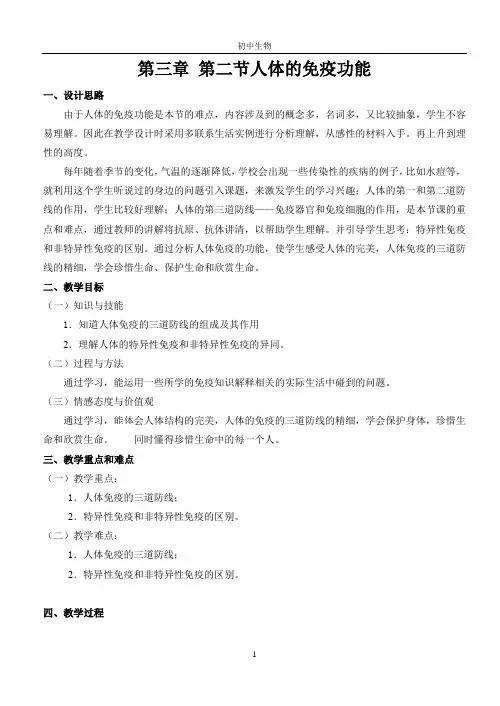 初中生物

第三章 第二节人体的免疫功能

一、设计思路

由于人体的免疫功能是本节的难点，内容涉及到的概念多，名词多，又比较抽象，学生不容易理解。因此在教学设计时采用多联系生活实例进行分析理解，从感性的材料入手，再上升到理性的高度。

每年随着季节的变化，气温的逐渐降低，学校会出现一些传染性的疾病的例子，比如水痘等，就利用这个学生听说过的身边的问题引入课题，来激发学生的学习兴趣；人体的第一和第二道防线的作用，学生比较好理解；人体的第三道防线——免疫器官和免疫细胞的作用，是本节课的重点和难点，通过教师的讲解将抗原、抗体讲清，以帮助学生理解。并引导学生思考：特异性免疫和非特异性免疫的区别。通过分析人体免疫的功能，使学生感受人体的完美，人体免疫的三道防线的精细，学会珍惜生命、保护生命和欣赏生命。

二、教学目标

（一）知识与技能

1．知道人体免疫的三道防线的组成及其作用

2．理解人体的特异性免疫和非特异性免疫的异同。

（二）过程与方法

通过学习，能运用一些所学的免疫知识解释相关的实际生活中碰到的问题。

（三）情感态度与价值观

通过学习，能体会人体结构的完美，人体的免疫的三道防线的精细，学会保护身体，珍惜生命和欣赏生命。　　同时懂得珍惜生命中的每一个人。

三、教学重点和难点

（一）教学重点：

1．人体免疫的三道防线；

2．特异性免疫和非特异性免疫的区别。

（二）教学难点：

1．人体免疫的三道防线；

2．特异性免疫和非特异性免疫的区别。

四、教学过程

1